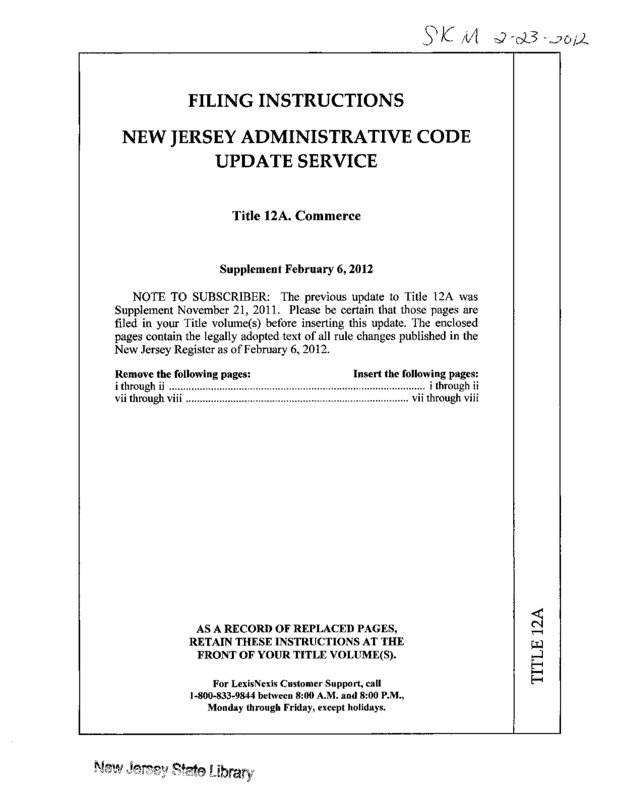 SKM 2-23-2012

FILING INSTRUCTIONS

NEW JERSEY ADMINISTRATIVE CODE UPDATE SERVICE

Title 12A. Commerce

Supplement February 6, 2012

NOTE TO SUBSCRIBER: The previous update to Title 12A was Supplement November 21, 2011. Please be certain that those pages are filed in your Title volume(s) before inserting this update. The enclosed pages contain the legally adopted text of all rule changes published in the New Jersey Register as of February 6, 2012.

| Remove the following pages: | Insert the following pages: |
|---|---|
| i through ii | i through ii |
| vii through viii | vii through viii |

AS A RECORD OF REPLACED PAGES, RETAIN THESE INSTRUCTIONS AT THE FRONT OF YOUR TITLE VOLUME(S).

For LexisNexis Customer Support, call 1-800-833-9844 between 8:00 A.M. and 8:00 P.M., Monday through Friday, except holidays.

TITLE 12A

New Jersey State Library